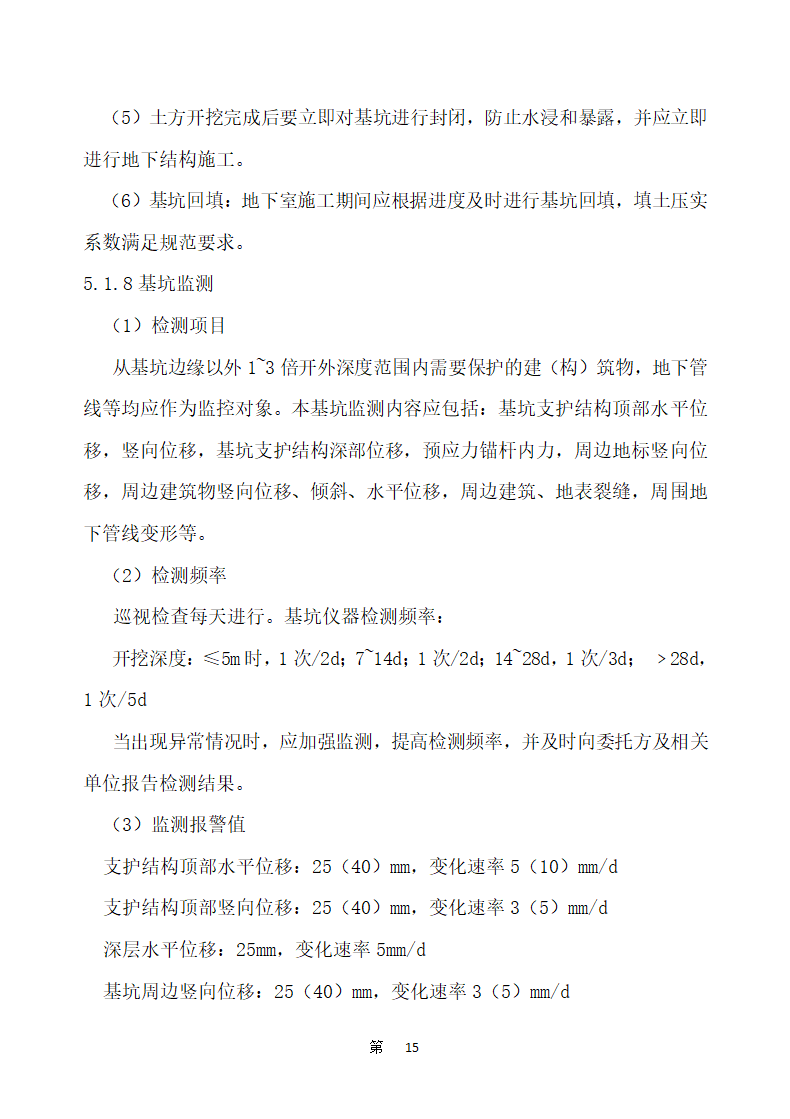 （5）土方开挖完成后要立即对基坑进行封闭，防止水浸和暴露，并应立即进行地下结构施工。

（6）基坑回填：地下室施工期间应根据进度及时进行基坑回填，填土压实系数满足规范要求。

5.1.8 基坑监测

（1）检测项目

从基坑边缘以外 1~3 倍开外深度范围内需要保护的建（构）筑物，地下管线等均应作为监控对象。本基坑监测内容应包括：基坑支护结构顶部水平位移，竖向位移，基坑支护结构深部位移，预应力锚杆内力，周边地标竖向位移，周边建筑物竖向位移、倾斜、水平位移，周边建筑、地表裂缝，周围地下管线变形等。

（2）检测频率

巡视检查每天进行。基坑仪器检测频率：

开挖深度：≤5m 时，1 次/2d；7~14d；1 次/2d；14~28d，1 次/3d； ＞28d，1 次/5d

当出现异常情况时，应加强监测，提高检测频率，并及时向委托方及相关单位报告检测结果。

（3）监测报警值

支护结构顶部水平位移：25（40）mm，变化速率 5（10）mm/d

支护结构顶部竖向位移：25（40）mm，变化速率 3（5）mm/d

深层水平位移：25mm，变化速率 5mm/d

基坑周边竖向位移：25（40）mm，变化速率 3（5）mm/d

第 15